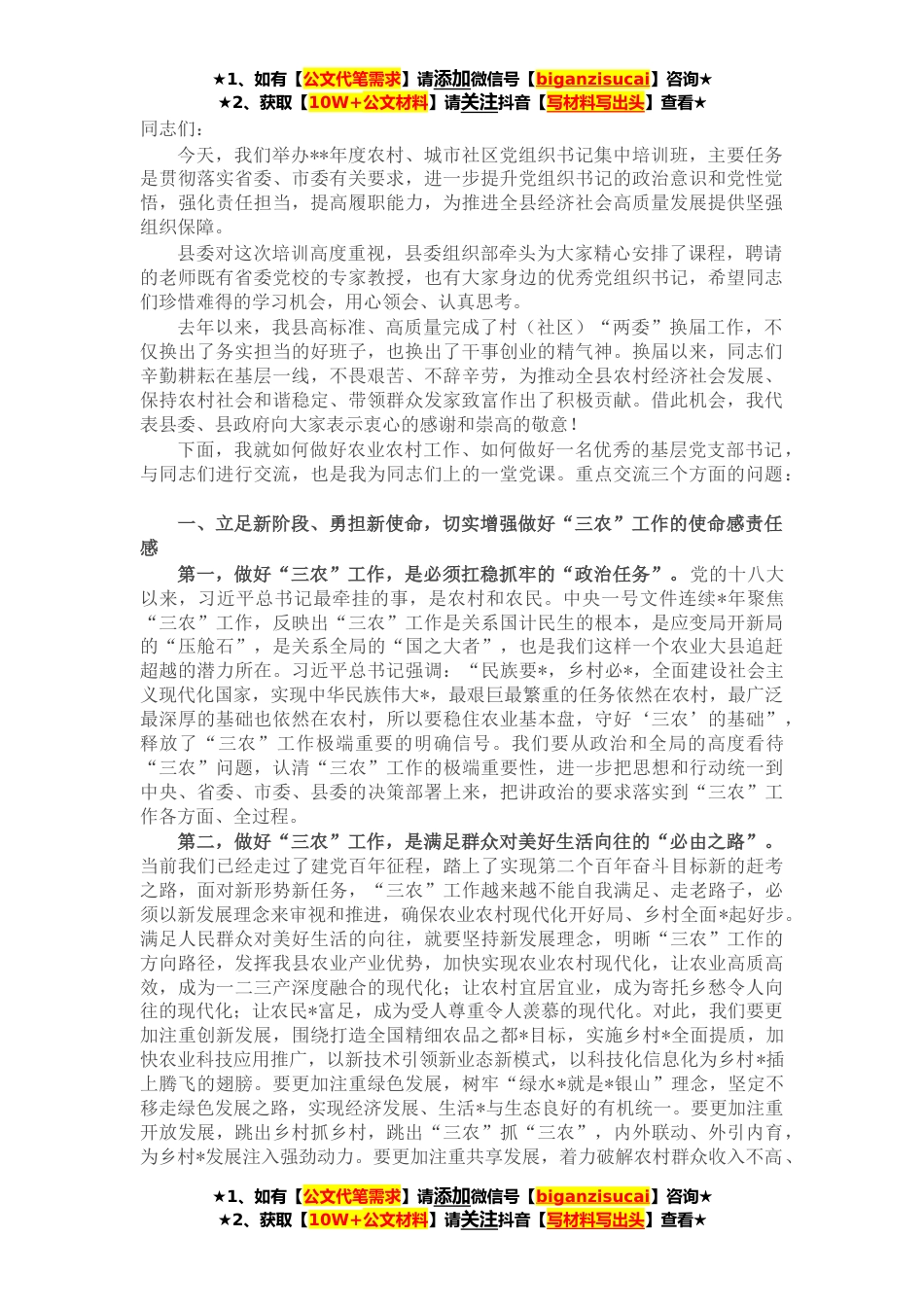 ★1、如有【公文代笔需求】请添加微信号【biganzisucai】咨询★
★2、获取【10W+公文材料】请关注抖音【写材料写出头】查看★

同志们：

今天，我们举办**年度农村、城市社区党组织书记集中培训班，主要任务是贯彻落实省委、市委有关要求，进一步提升党组织书记的政治意识和党性觉悟，强化责任担当，提高履职能力，为推进全县经济社会高质量发展提供坚强组织保障。

县委对这次培训高度重视，县委组织部牵头为大家精心安排了课程，聘请的老师既有省委党校的专家教授，也有大家身边的优秀党组织书记，希望同志们珍惜难得的学习机会，用心领会、认真思考。

去年以来，我县高标准、高质量完成了村（社区）“两委”换届工作，不仅换出了务实担当的好班子，也换出了干事创业的精气神。换届以来，同志们辛勤耕耘在基层一线，不畏艰苦、不辞辛劳，为推动全县农村经济社会发展、保持农村社会和谐稳定、带领群众发家致富作出了积极贡献。借此机会，我代表县委、县政府向大家表示衷心的感谢和崇高的敬意！

下面，我就如何做好农业农村工作、如何做好一名优秀的基层党支部书记，与同志们进行交流，也是我为同志们上的一堂党课。重点交流三个方面的问题：

一、立足新阶段、勇担新使命，切实增强做好“三农”工作的使命感责任感

第一，做好“三农”工作，是必须扛稳抓牢的“政治任务”。党的十八大以来，习近平总书记最牵挂的事，是农村和农民。中央一号文件连续*年聚焦“三农”工作，反映出“三农”工作是关系国计民生的根本，是应变局开新局的“压舱石”，是关系全局的“国之大者”，也是我们这样一个农业大县追赶超越的潜力所在。习近平总书记强调：“民族要*，乡村必*，全面建设社会主义现代化国家，实现中华民族伟大*，最艰巨最繁重的任务依然在农村，最广泛最深厚的基础也依然在农村，所以要稳住农业基本盘，守好‘三农’的基础”，释放了“三农”工作极端重要的明确信号。我们要从政治和全局的高度看待“三农”问题，认清“三农”工作的极端重要性，进一步把思想和行动统一到中央、省委、市委、县委的决策部署上来，把讲政治的要求落实到“三农”工作各方面、全过程。

第二，做好“三农”工作，是满足群众对美好生活向往的“必由之路”。当前我们已经走过了建党百年征程，踏上了实现第二个百年奋斗目标新的赶考之路，面对新形势新任务，“三农”工作越来越不能自我满足、走老路子，必须以新发展理念来审视和推进，确保农业农村现代化开好局、乡村全面*起好步。满足人民群众对美好生活的向往，就要坚持新发展理念，明晰“三农”工作的方向路径，发挥我县农业产业优势，加快实现农业农村现代化，让农业高质高效，成为一二三产深度融合的现代化；让农村宜居宜业，成为寄托乡愁令人向往的现代化；让农民*富足，成为受人尊重令人羡慕的现代化。对此，我们要更加注重创新发展，围绕打造全国精细农品之都*目标，实施乡村*全面提质，加快农业科技应用推广，以新技术引领新业态新模式，以科技化信息化为乡村*插上腾飞的翅膀。要更加注重绿色发展，树牢“绿水*就是*银山”理念，坚定不移走绿色发展之路，实现经济发展、生活*与生态良好的有机统一。要更加注重开放发展，跳出乡村抓乡村，跳出“三农”抓“三农”，内外联动、外引内育，为乡村*发展注入强劲动力。要更加注重共享发展，着力破解农村群众收入不高、

★1、如有【公文代笔需求】请添加微信号【biganzisucai】咨询★
★2、获取【10W+公文材料】请关注抖音【写材料写出头】查看★